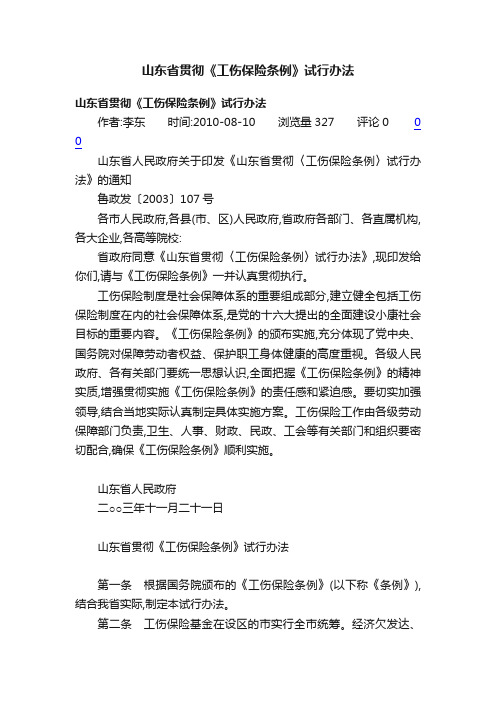 山东省贯彻《工伤保险条例》试行办法

山东省贯彻《工伤保险条例》试行办法

作者:李东　时间:2010-08-10　浏览量 327　评论 0　0 0

山东省人民政府关于印发《山东省贯彻〈工伤保险条例〉试行办法》的通知

鲁政发〔2003〕107 号

各市人民政府,各县(市、区)人民政府,省政府各部门、各直属机构,各大企业,各高等院校:

省政府同意《山东省贯彻〈工伤保险条例〉试行办法》,现印发给你们,请与《工伤保险条例》一并认真贯彻执行。

工伤保险制度是社会保障体系的重要组成部分,建立健全包括工伤保险制度在内的社会保障体系,是党的十六大提出的全面建设小康社会目标的重要内容。《工伤保险条例》的颁布实施,充分体现了党中央、国务院对保障劳动者权益、保护职工身体健康的高度重视。各级人民政府、各有关部门要统一思想认识,全面把握《工伤保险条例》的精神实质,增强贯彻实施《工伤保险条例》的责任感和紧迫感。要切实加强领导,结合当地实际认真制定具体实施方案。工伤保险工作由各级劳动保障部门负责,卫生、人事、财政、民政、工会等有关部门和组织要密切配合,确保《工伤保险条例》顺利实施。

山东省人民政府

二○○三年十一月二十一日

山东省贯彻《工伤保险条例》试行办法

第一条　根据国务院颁布的《工伤保险条例》(以下称《条例》),结合我省实际,制定本试行办法。

第二条　工伤保险基金在设区的市实行全市统筹。经济欠发达、